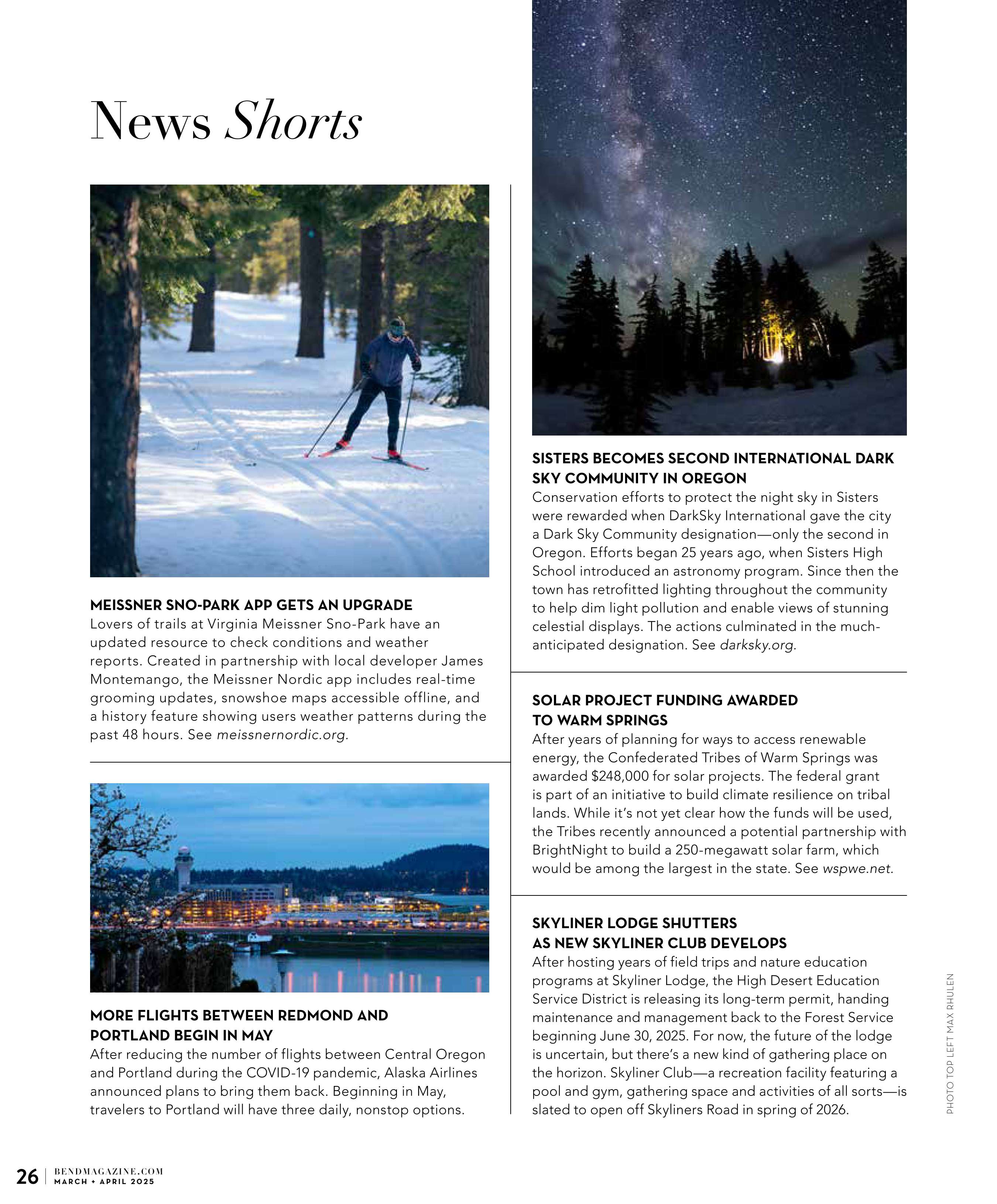 News Shorts

MEISSNER SNO-PARK APP GETS AN UPGRADE
Lovers of trails at Virginia Meissner Sno-Park have an updated resource to check conditions and weather reports. Created in partnership with local developer James Montemango, the Meissner Nordic app includes real-time grooming updates, snowshoe maps accessible offline, and a history feature showing users weather patterns during the past 48 hours. See meissnernordic.org.

MORE FLIGHTS BETWEEN REDMOND AND PORTLAND BEGIN IN MAY
After reducing the number of flights between Central Oregon and Portland during the COVID-19 pandemic, Alaska Airlines announced plans to bring them back. Beginning in May, travelers to Portland will have three daily, nonstop options.

SISTERS BECOMES SECOND INTERNATIONAL DARK SKY COMMUNITY IN OREGON
Conservation efforts to protect the night sky in Sisters were rewarded when DarkSky International gave the city a Dark Sky Community designation—only the second in Oregon. Efforts began 25 years ago, when Sisters High School introduced an astronomy program. Since then the town has retrofitted lighting throughout the community to help dim light pollution and enable views of stunning celestial displays. The actions culminated in the much-anticipated designation. See darksky.org.

SOLAR PROJECT FUNDING AWARDED TO WARM SPRINGS
After years of planning for ways to access renewable energy, the Confederated Tribes of Warm Springs was awarded $248,000 for solar projects. The federal grant is part of an initiative to build climate resilience on tribal lands. While it's not yet clear how the funds will be used, the Tribes recently announced a potential partnership with BrightNight to build a 250-megawatt solar farm, which would be among the largest in the state. See wspwe.net.

SKYLINER LODGE SHUTTERS AS NEW SKYLINER CLUB DEVELOPS
After hosting years of field trips and nature education programs at Skyliner Lodge, the High Desert Education Service District is releasing its long-term permit, handing maintenance and management back to the Forest Service beginning June 30, 2025. For now, the future of the lodge is uncertain, but there's a new kind of gathering place on the horizon. Skyliner Club—a recreation facility featuring a pool and gym, gathering space and activities of all sorts—is slated to open off Skyliners Road in spring of 2026.

PHOTO TOP LEFT MAX RHULEN

26 | BENDMAGAZINE.COM MARCH + APRIL 2025